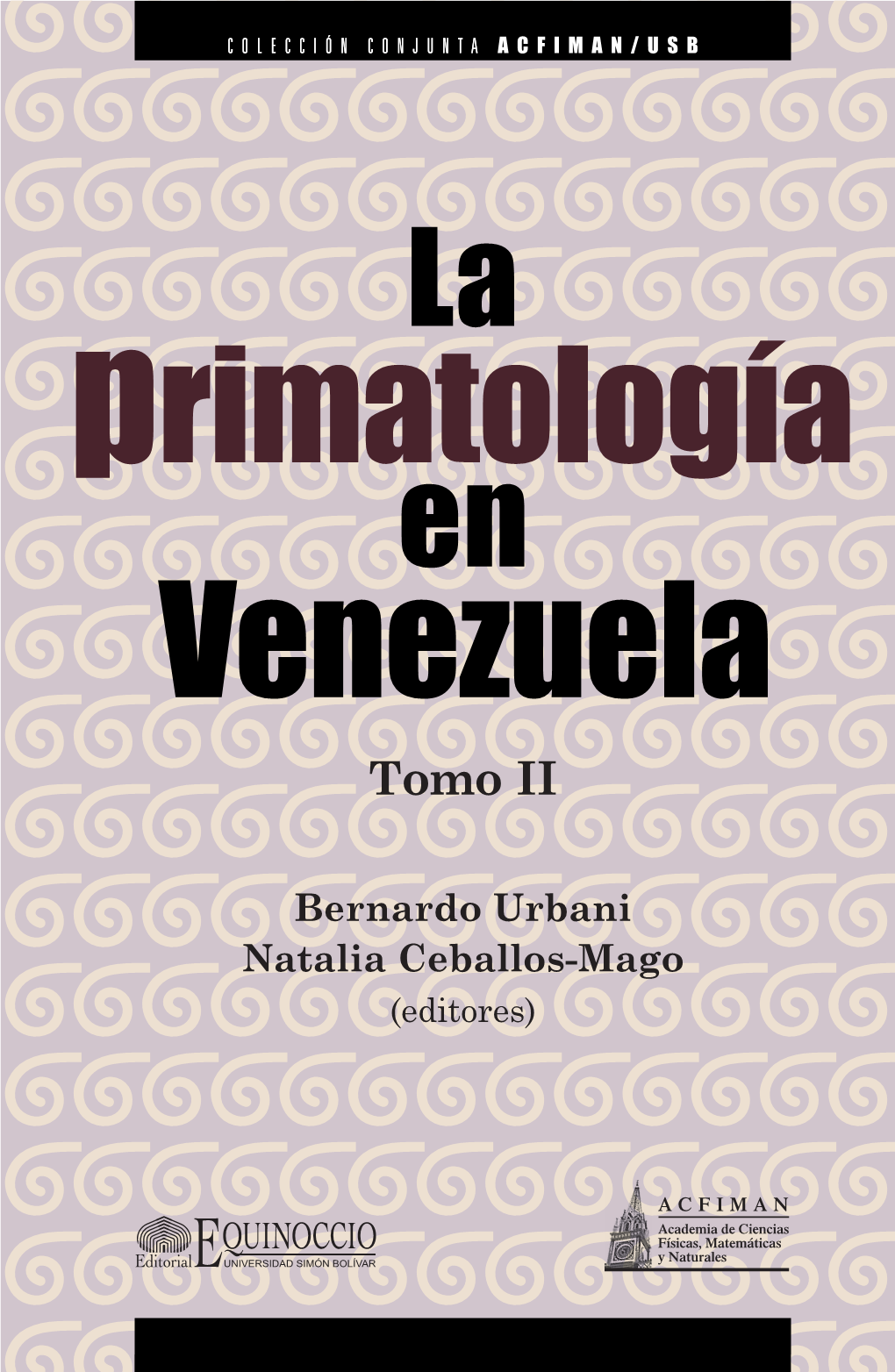 COLECCIÓN CONJUNTA ACFIMAN/USB

La
Primatología
en
Venezuela

Tomo II

Bernardo Urbani
Natalia Ceballos-Mago
(editores)

Editorial EQUINOCCIO
UNIVERSIDAD SIMÓN BOLÍVAR

ACFIMAN
Academia de Ciencias Físicas, Matemáticas y Naturales